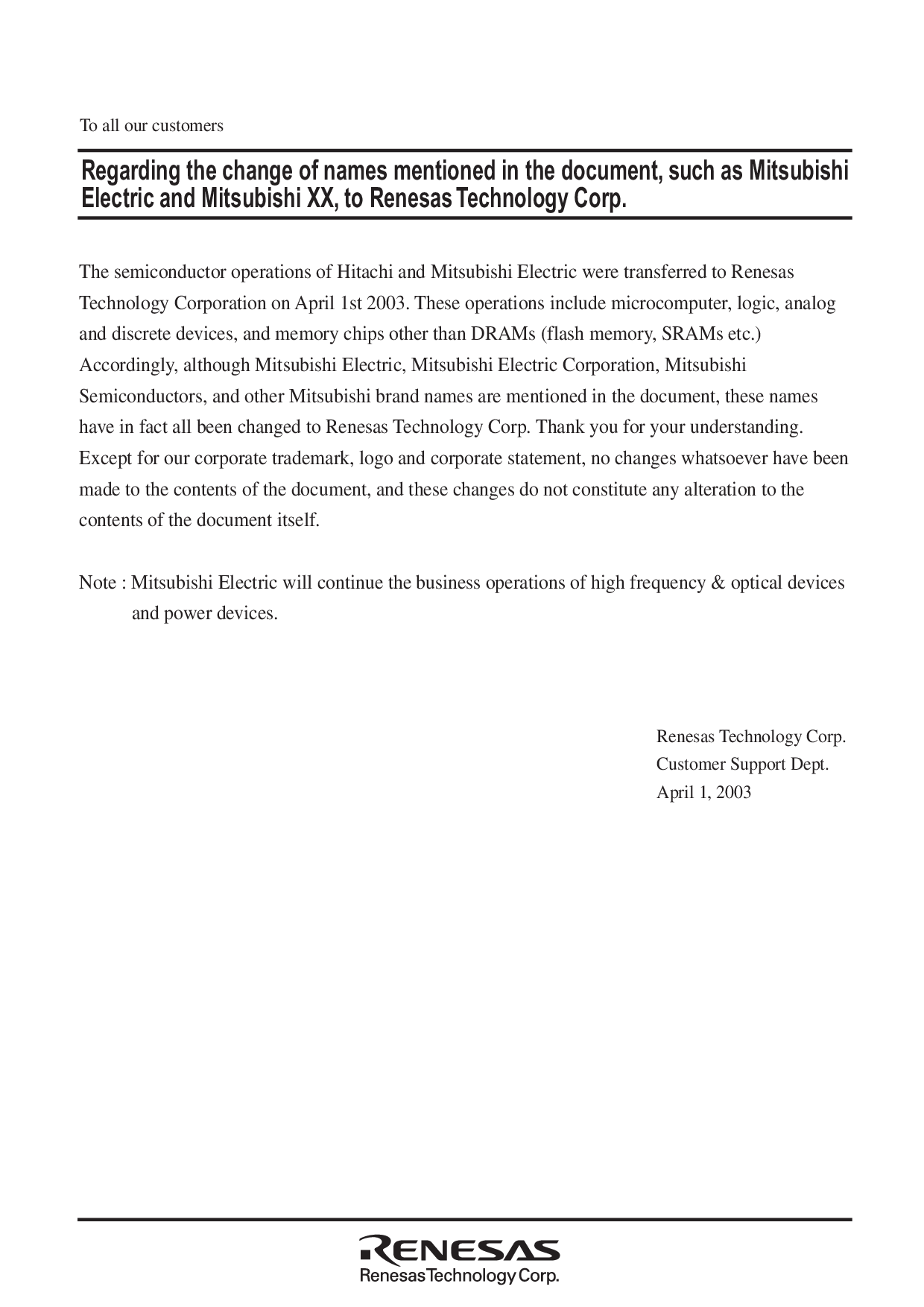 To all our customers

Regarding the change of names mentioned in the document, such as Mitsubishi Electric and Mitsubishi XX, to Renesas Technology Corp.

The semiconductor operations of Hitachi and Mitsubishi Electric were transferred to Renesas Technology Corporation on April 1st 2003. These operations include microcomputer, logic, analog and discrete devices, and memory chips other than DRAMs (flash memory, SRAMs etc.) Accordingly, although Mitsubishi Electric, Mitsubishi Electric Corporation, Mitsubishi Semiconductors, and other Mitsubishi brand names are mentioned in the document, these names have in fact all been changed to Renesas Technology Corp. Thank you for your understanding. Except for our corporate trademark, logo and corporate statement, no changes whatsoever have been made to the contents of the document, and these changes do not constitute any alteration to the contents of the document itself.

Note : Mitsubishi Electric will continue the business operations of high frequency & optical devices and power devices.

Renesas Technology Corp.
Customer Support Dept.
April 1, 2003

RENESAS
Renesas Technology Corp.